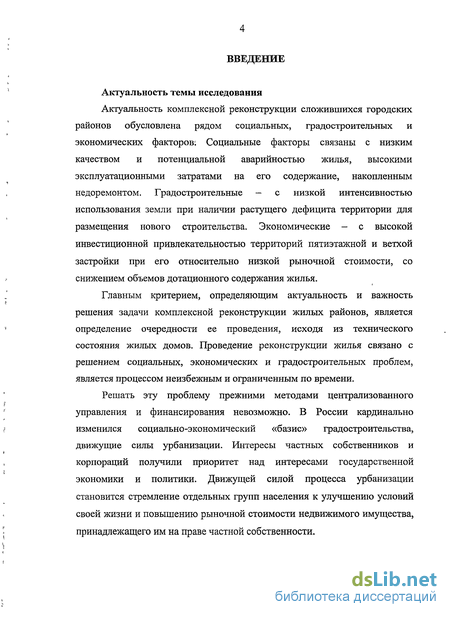 4

ВВЕДЕНИЕ

Актуальность темы исследования

Актуальность комплексной реконструкции сложившихся городских районов обусловлена рядом социальных, градостроительных и экономических факторов. Социальные факторы связаны с низким качеством и потенциальной аварийностью жилья, высокими эксплуатационными затратами на его содержание, накопленным недоремонтом. Градостроительные – с низкой интенсивностью использования земли при наличии растущего дефицита территории для размещения нового строительства. Экономические – с высокой инвестиционной привлекательностью территорий пятиэтажной и ветхой застройки при его относительно низкой рыночной стоимости, со снижением объемов дотационного содержания жилья.

Главным критерием, определяющим актуальность и важность решения задачи комплексной реконструкции жилых районов, является определение очередности ее проведения, исходя из технического состояния жилых домов. Проведение реконструкции жилья связано с решением социальных, экономических и градостроительных проблем, является процессом неизбежным и ограниченным по времени.

Решать эту проблему прежними методами централизованного управления и финансирования невозможно. В России кардинально изменился социально-экономический «базис» градостроительства, движущие силы урбанизации. Интересы частных собственников и корпораций получили приоритет над интересами государственной экономики и политики. Движущей силой процесса урбанизации становится стремление отдельных групп населения к улучшению условий своей жизни и повышению рыночной стоимости недвижимого имущества, принадлежащего им на праве частной собственности.

dsLib.net
библиотека диссертаций